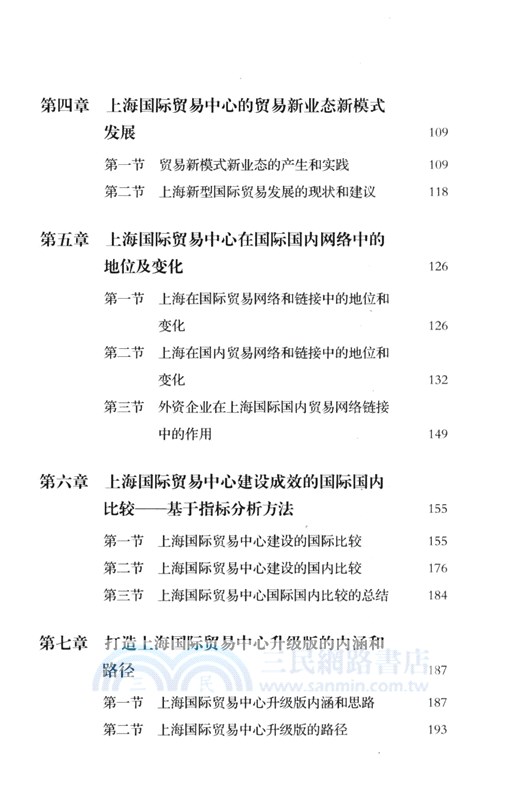 第四章 上海国际贸易中心的贸易新业态新模式发展 109

第一节 贸易新模式新业态的产生和实践 109

第二节 上海新型国际贸易发展的现状和建议 118

第五章 上海国际贸易中心在国际国内网络中的地位及变化 126

第一节 上海在国际贸易网络和链接中的地位和变化 126

第二节 上海在国内贸易网络和链接中的地位和变化 132

第三节 外资企业在上海国际国内贸易网络链接中的作用 149

第六章 上海国际贸易中心建设成效的国际国内比较——基于指标分析方法 155

第一节 上海国际贸易中心建设的国际比较 155

第二节 上海国际贸易中心建设的国内比较 176

第三节 上海国际贸易中心国际国内比较的总结 184

第七章 打造上海国际贸易中心升级版的内涵和路径 187

三民網路書店
www.sanmin.com.tw

第一节 上海国际贸易中心升级版内涵和思路 187

第二节 上海国际贸易中心升级版的路径 193